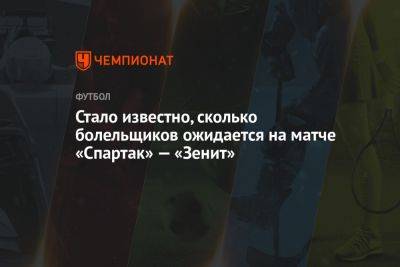 ЧЕМПИОНАТ

ФУТБОЛ

Стало известно, сколько болельщиков ожидается на матче «Спартак» — «Зенит»